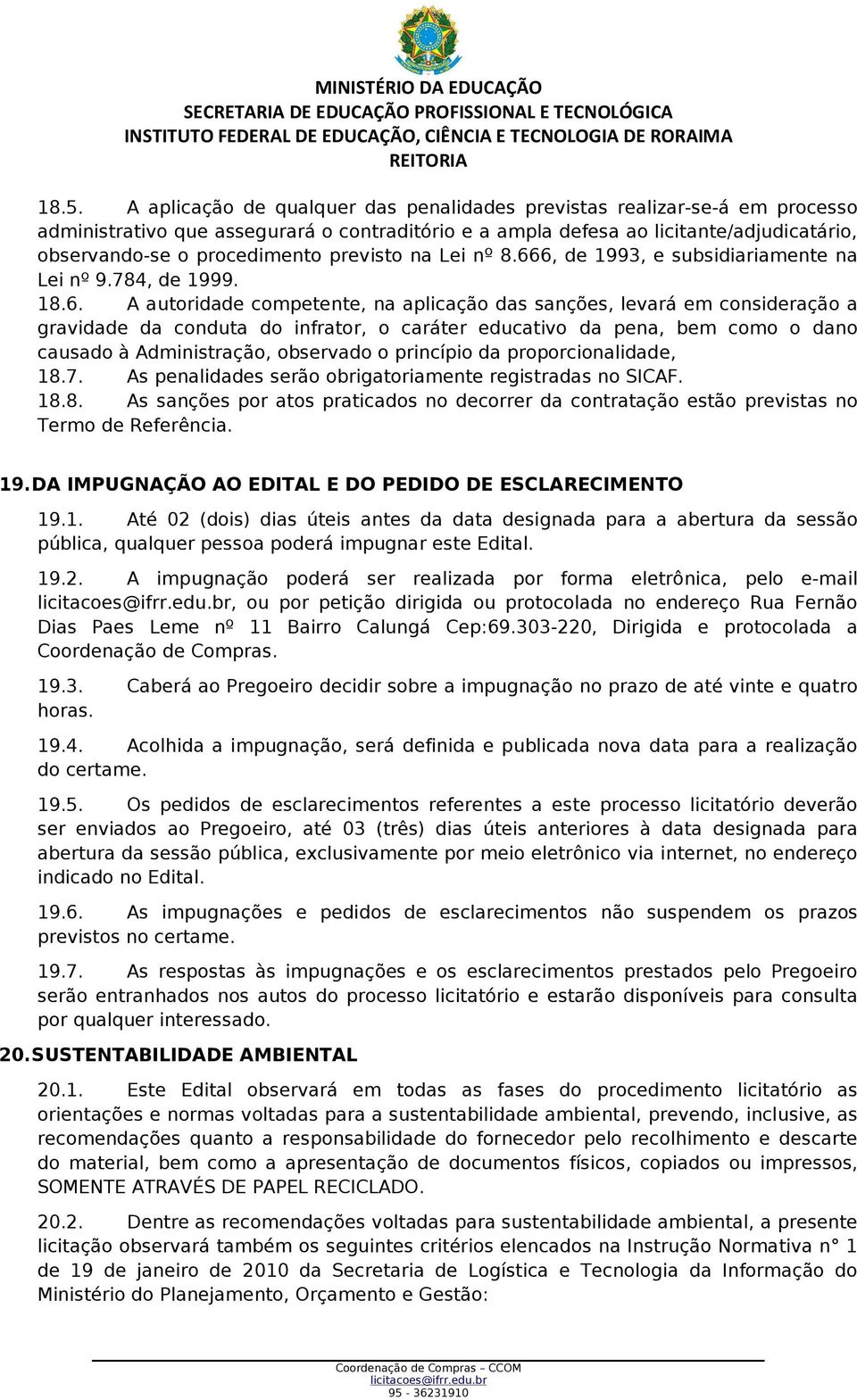 MINISTÉRIO DA EDUCAÇÃO
SECRETARIA DE EDUCAÇÃO PROFISSIONAL E TECNOLÓGICA
INSTITUTO FEDERAL DE EDUCAÇÃO, CIÊNCIA E TECNOLOGIA DE RORAIMA
REITORIA

18.5. A aplicação de qualquer das penalidades previstas realizar-se-á em processo administrativo que assegurará o contraditório e a ampla defesa ao licitante/adjudicatário, observando-se o procedimento previsto na Lei nº 8.666, de 1993, e subsidiariamente na Lei nº 9.784, de 1999.

18.6. A autoridade competente, na aplicação das sanções, levará em consideração a gravidade da conduta do infrator, o caráter educativo da pena, bem como o dano causado à Administração, observado o princípio da proporcionalidade,

18.7. As penalidades serão obrigatoriamente registradas no SICAF.

18.8. As sanções por atos praticados no decorrer da contratação estão previstas no Termo de Referência.

19. DA IMPUGNAÇÃO AO EDITAL E DO PEDIDO DE ESCLARECIMENTO

19.1. Até 02 (dois) dias úteis antes da data designada para a abertura da sessão pública, qualquer pessoa poderá impugnar este Edital.

19.2. A impugnação poderá ser realizada por forma eletrônica, pelo e-mail licitacoes@ifrr.edu.br, ou por petição dirigida ou protocolada no endereço Rua Fernão Dias Paes Leme nº 11 Bairro Calungá Cep:69.303-220, Dirigida e protocolada a Coordenação de Compras.

19.3. Caberá ao Pregoeiro decidir sobre a impugnação no prazo de até vinte e quatro horas.

19.4. Acolhida a impugnação, será definida e publicada nova data para a realização do certame.

19.5. Os pedidos de esclarecimentos referentes a este processo licitatório deverão ser enviados ao Pregoeiro, até 03 (três) dias úteis anteriores à data designada para abertura da sessão pública, exclusivamente por meio eletrônico via internet, no endereço indicado no Edital.

19.6. As impugnações e pedidos de esclarecimentos não suspendem os prazos previstos no certame.

19.7. As respostas às impugnações e os esclarecimentos prestados pelo Pregoeiro serão entranhados nos autos do processo licitatório e estarão disponíveis para consulta por qualquer interessado.

20. SUSTENTABILIDADE AMBIENTAL

20.1. Este Edital observará em todas as fases do procedimento licitatório as orientações e normas voltadas para a sustentabilidade ambiental, prevendo, inclusive, as recomendações quanto a responsabilidade do fornecedor pelo recolhimento e descarte do material, bem como a apresentação de documentos físicos, copiados ou impressos, SOMENTE ATRAVÉS DE PAPEL RECICLADO.

20.2. Dentre as recomendações voltadas para sustentabilidade ambiental, a presente licitação observará também os seguintes critérios elencados na Instrução Normativa n° 1 de 19 de janeiro de 2010 da Secretaria de Logística e Tecnologia da Informação do Ministério do Planejamento, Orçamento e Gestão:

Coordenação de Compras – CCOM
licitacoes@ifrr.edu.br
95 - 36231910